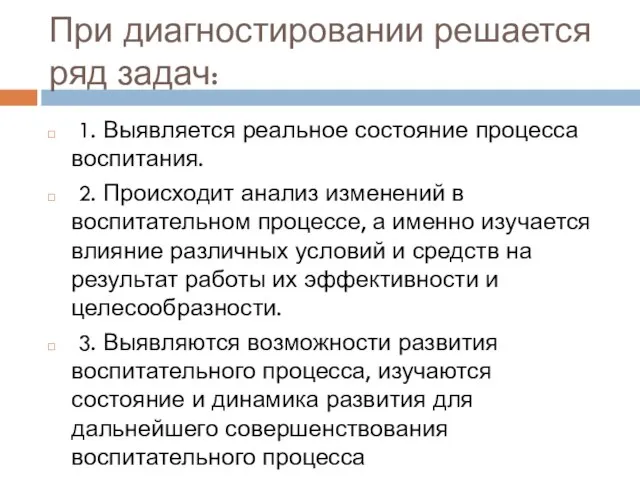 При диагностировании решается ряд задач:

1. Выявляется реальное состояние процесса воспитания.

2. Происходит анализ изменений в воспитательном процессе, а именно изучается влияние различных условий и средств на результат работы их эффективности и целесообразности.

3. Выявляются возможности развития воспитательного процесса, изучаются состояние и динамика развития для дальнейшего совершенствования воспитательного процесса